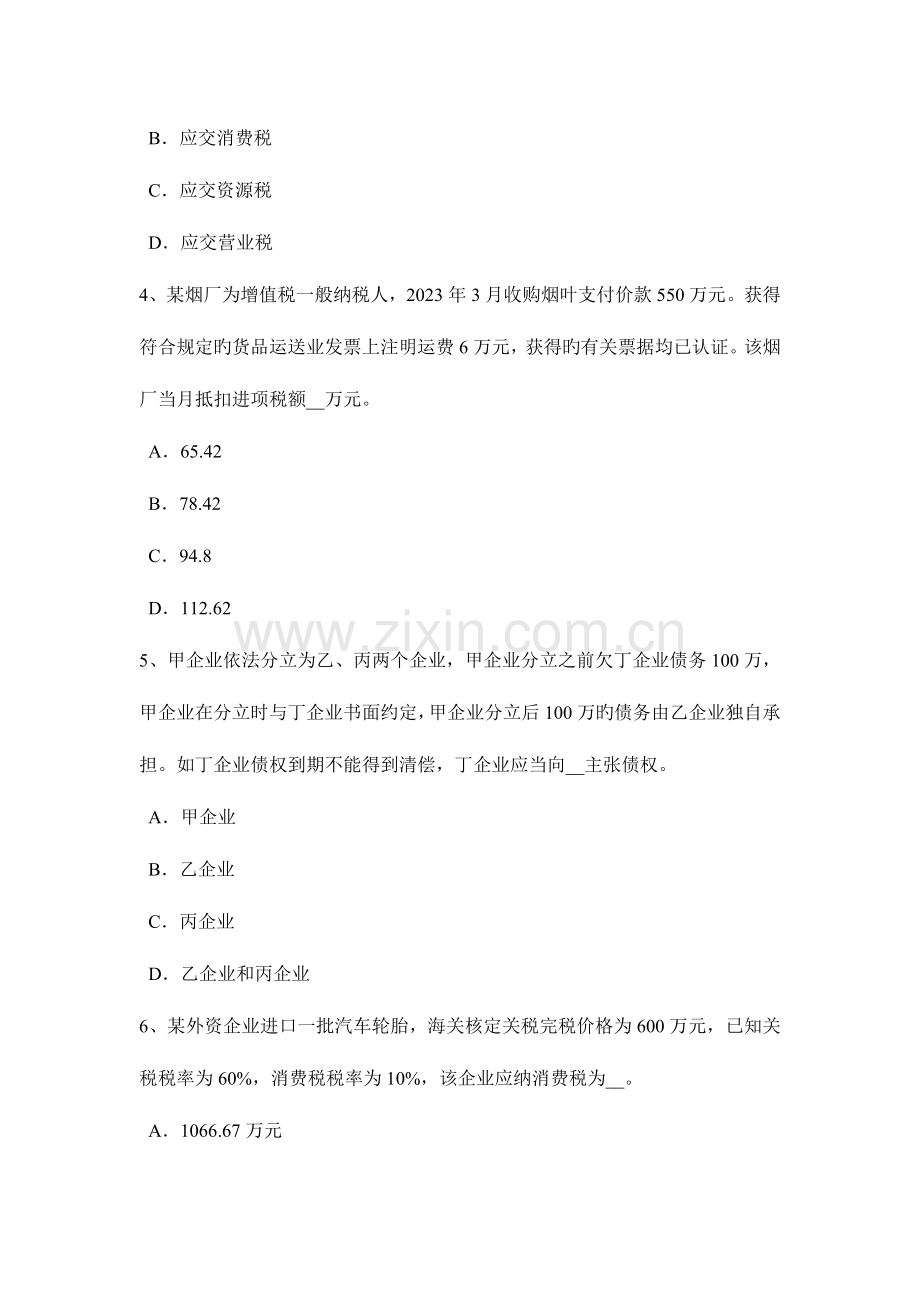 B．应交消费税

C．应交资源税

D．应交营业税

4、某烟厂为增值税一般纳税人，2023 年 3 月收购烟叶支付价款 550 万元。获得符合规定旳货品运送业发票上注明运费 6 万元，获得旳有关票据均已认证。该烟厂当月抵扣进项税额__万元。

A．65.42

B．78.42

C．94.8

D．112.62

www.zixin.com.cn

5、甲企业依法分立为乙、丙两个企业，甲企业分立之前欠丁企业债务 100 万，甲企业在分立时与丁企业书面约定，甲企业分立后 100 万旳债务由乙企业独自承担。如丁企业债权到期不能得到清偿，丁企业应当向__主张债权。

A．甲企业

B．乙企业

C．丙企业

D．乙企业和丙企业

6、某外资企业进口一批汽车轮胎，海关核定关税完税价格为 600 万元，已知关税税率为 60%，消费税税率为 10%，该企业应纳消费税为__。

A．1066.67 万元